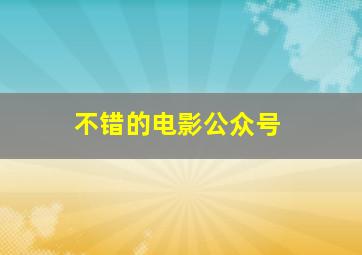 不错的电影公众号